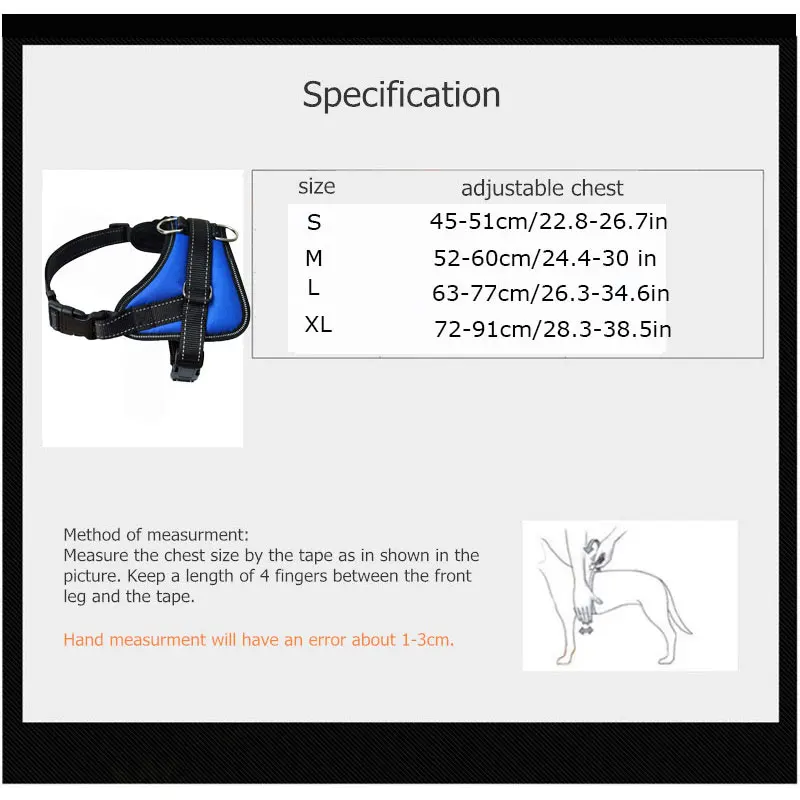 Specification

| size | adjustable chest |
|---|---|
| S | 45-51cm/22.8-26.7in |
| M | 52-60cm/24.4-30 in |
| L | 63-77cm/26.3-34.6in |
| XL | 72-91cm/28.3-38.5in |

Method of measurment:
Measure the chest size by the tape as in shown in the picture. Keep a length of 4 fingers between the front leg and the tape.

Hand measurment will have an error about 1-3cm.